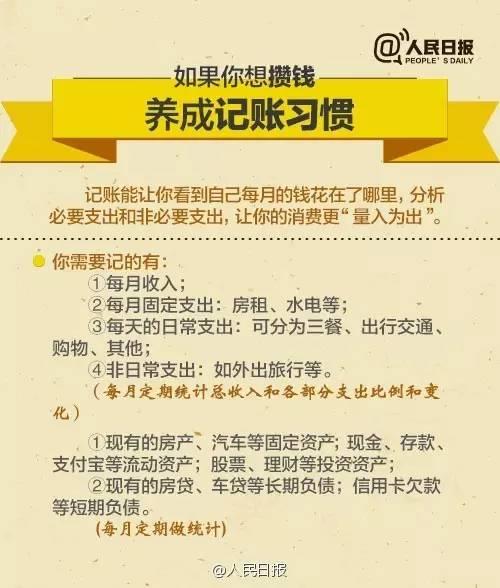 @人民日报
PEOPLE'S DAILY

如果你想攒钱
养成记账习惯

记账能让你看到自己每月的钱花在了哪里，分析必要支出和非必要支出，让你的消费更“量入为出”。

你需要记的有：
①每月收入；
②每月固定支出：房租、水电等；
③每天的日常支出：可分为三餐、出行交通、购物、其他；
④非日常支出：如外出旅行等。
（每月定期统计总收入和各部分支出比例和变化）

①现有的房产、汽车等固定资产；现金、存款、支付宝等流动资产；股票、理财等投资资产；
②现有的房贷、车贷等长期负债；信用卡欠款等短期负债。
（每月定期做统计）

@人民日报